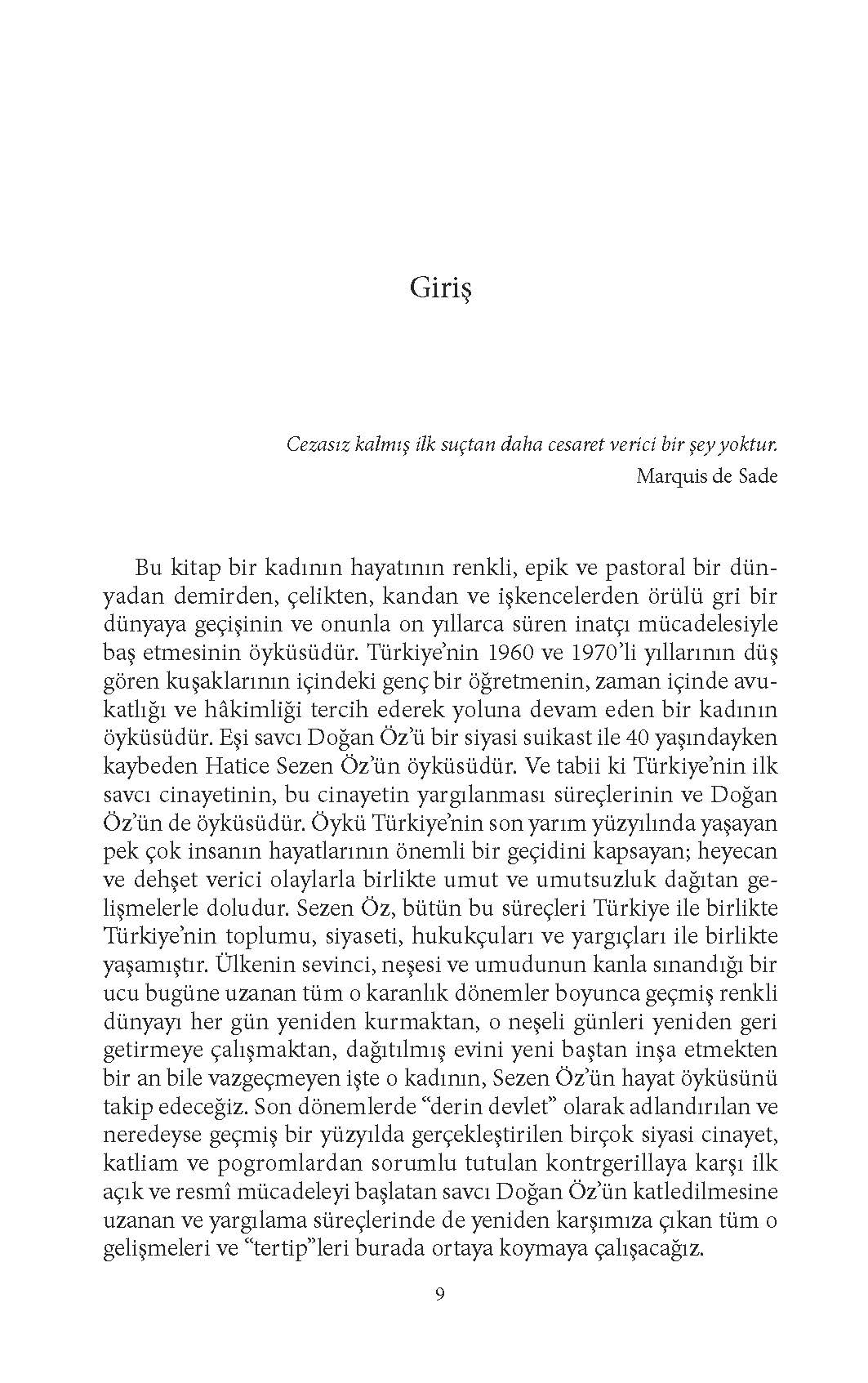 Giriş

Cezasız kalmış ilk suçtan daha cesaret verici bir şey yoktur.
Marquis de Sade

Bu kitap bir kadının hayatının renkli, epik ve pastoral bir dünyadan demirden, çelikten, kandan ve işkencelerden örülü gri bir dünyaya geçişinin ve onunla on yıllarca süren inatçı mücadelesiyle baş etmesinin öyküsüdür. Türkiye'nin 1960 ve 1970'li yıllarının düş gören kuşaklarının içindeki genç bir öğretmenin, zaman içinde avukatlığı ve hâkimliği tercih ederek yoluna devam eden bir kadının öyküsüdür. Eşi savcı Doğan Öz'ü bir siyasi suikast ile 40 yaşındayken kaybeden Hatice Sezen Öz'ün öyküsüdür. Ve tabii ki Türkiye'nin ilk savcı cinayetinin, bu cinayetin yargılanması süreçlerinin ve Doğan Öz'ün de öyküsüdür. Öykü Türkiye'nin son yarım yüzyılında yaşayan pek çok insanın hayatlarının önemli bir geçidini kapsayan; heyecan ve dehşet verici olaylarla birlikte umut ve umutsuzluk dağıtan gelişmelerle doludur. Sezen Öz, bütün bu süreçleri Türkiye ile birlikte Türkiye'nin toplumu, siyaseti, hukukçuları ve yargıçları ile birlikte yaşamıştır. Ülkenin sevinci, neşesi ve umudunun kanla sınandığı bir ucu bugüne uzanan tüm o karanlık dönemler boyunca geçmiş renkli dünyayı her gün yeniden kurmaktan, o neşeli günleri yeniden geri getirmeye çalışmaktan, dağıtılmış evini yeni baştan inşa etmekten bir an bile vazgeçmeyen işte o kadının, Sezen Öz'ün hayat öyküsünü takip edeceğiz. Son dönemlerde "derin devlet" olarak adlandırılan ve neredeyse geçmiş bir yüzyılda gerçekleştirilen birçok siyasi cinayet, katliam ve pogromlardan sorumlu tutulan kontrgerillaya karşı ilk açık ve resmî mücadeleyi başlatan savcı Doğan Öz'ün katledilmesine uzanan ve yargılama süreçlerinde de yeniden karşımıza çıkan tüm o gelişmeleri ve "tertip"leri burada ortaya koymaya çalışacağız.

9